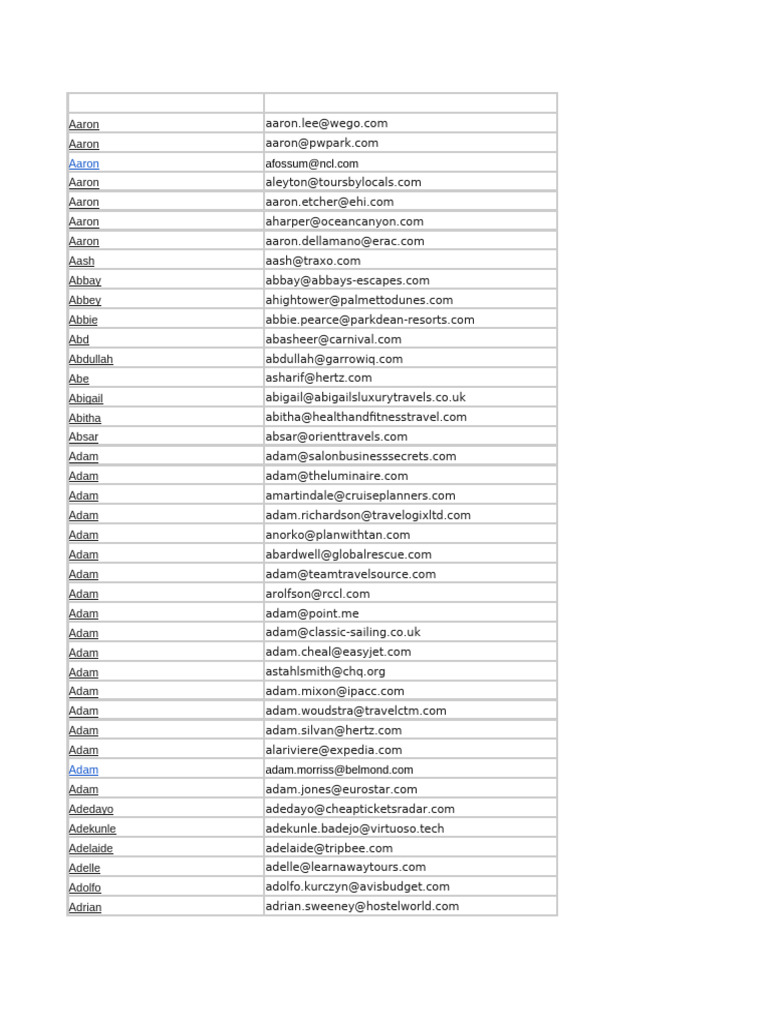 | | |
|---|---|
| Aaron | aaron.lee@wego.com |
| Aaron | aaron@pwpark.com |
| Aaron | afossum@ncl.com |
| Aaron | aleyton@toursbylocals.com |
| Aaron | aaron.etcher@ehi.com |
| Aaron | aharper@oceancanyon.com |
| Aaron | aaron.dellamano@erac.com |
| Aash | aash@traxo.com |
| Abbay | abbay@abbays-escapes.com |
| Abbey | ahightower@palmettodunes.com |
| Abbie | abbie.pearce@parkdean-resorts.com |
| Abd | abasheer@carnival.com |
| Abdullah | abdullah@garrowiq.com |
| Abe | asharif@hertz.com |
| Abigail | abigail@abigailsluxurytravels.co.uk |
| Abitha | abitha@healthandfitnesstravel.com |
| Absar | absar@orienttravels.com |
| Adam | adam@salonbusinesssecrets.com |
| Adam | adam@theluminaire.com |
| Adam | amartindale@cruiseplanners.com |
| Adam | adam.richardson@travelogixltd.com |
| Adam | anorko@planwithtan.com |
| Adam | abardwell@globalrescue.com |
| Adam | adam@teamtravelsource.com |
| Adam | arolfson@rccl.com |
| Adam | adam@point.me |
| Adam | adam@classic-sailing.co.uk |
| Adam | adam.cheal@easyjet.com |
| Adam | astahlsmith@chq.org |
| Adam | adam.mixon@ipacc.com |
| Adam | adam.woudstra@travelctm.com |
| Adam | adam.silvan@hertz.com |
| Adam | alariviere@expedia.com |
| Adam | adam.morriss@belmond.com |
| Adam | adam.jones@eurostar.com |
| Adedayo | adedayo@cheapticketsradar.com |
| Adekunle | adekunle.badejo@virtuoso.tech |
| Adelaide | adelaide@tripbee.com |
| Adelle | adelle@learnawaytours.com |
| Adolfo | adolfo.kurczyn@avisbudget.com |
| Adrian | adrian.sweeney@hostelworld.com |